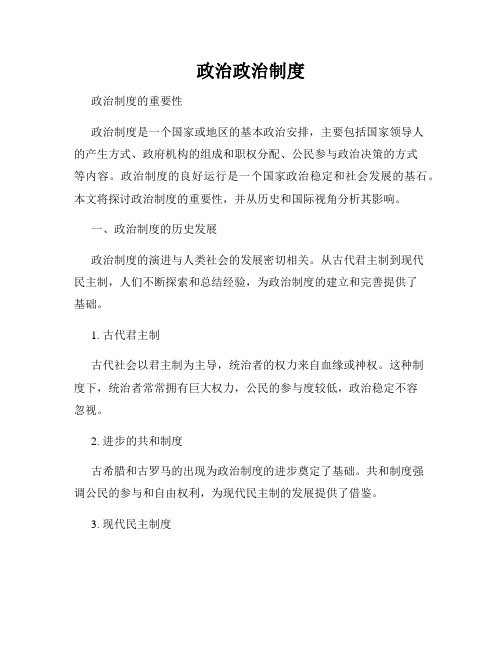 政治政治制度

政治制度的重要性

政治制度是一个国家或地区的基本政治安排，主要包括国家领导人的产生方式、政府机构的组成和职权分配、公民参与政治决策的方式等内容。政治制度的良好运行是一个国家政治稳定和社会发展的基石。本文将探讨政治制度的重要性，并从历史和国际视角分析其影响。

一、政治制度的历史发展

政治制度的演进与人类社会的发展密切相关。从古代君主制到现代民主制，人们不断探索和总结经验，为政治制度的建立和完善提供了基础。

1. 古代君主制

古代社会以君主制为主导，统治者的权力来自血缘或神权。这种制度下，统治者常常拥有巨大权力，公民的参与度较低，政治稳定不容忽视。

2. 进步的共和制度

古希腊和古罗马的出现为政治制度的进步奠定了基础。共和制度强调公民的参与和自由权利，为现代民主制的发展提供了借鉴。

3. 现代民主制度